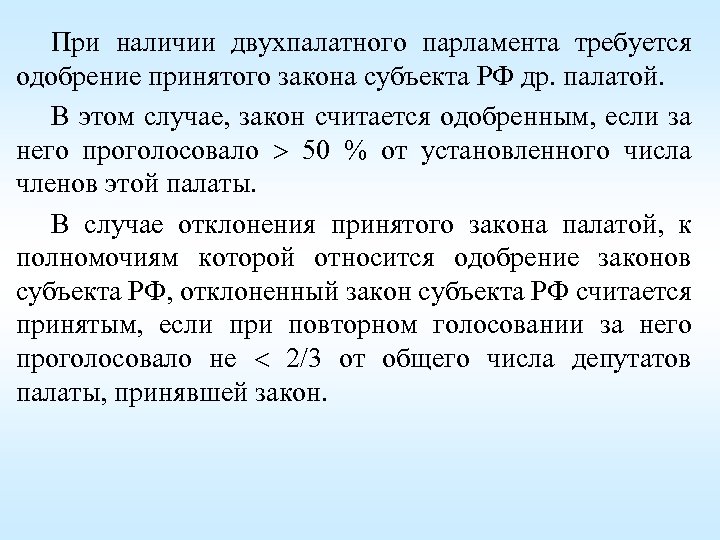 При наличии двухпалатного парламента требуется одобрение принятого закона субъекта РФ др. палатой.

В этом случае, закон считается одобренным, если за него проголосовало > 50 % от установленного числа членов этой палаты.

В случае отклонения принятого закона палатой, к полномочиям которой относится одобрение законов субъекта РФ, отклоненный закон субъекта РФ считается принятым, если при повторном голосовании за него проголосовало не < 2/3 от общего числа депутатов палаты, принявшей закон.